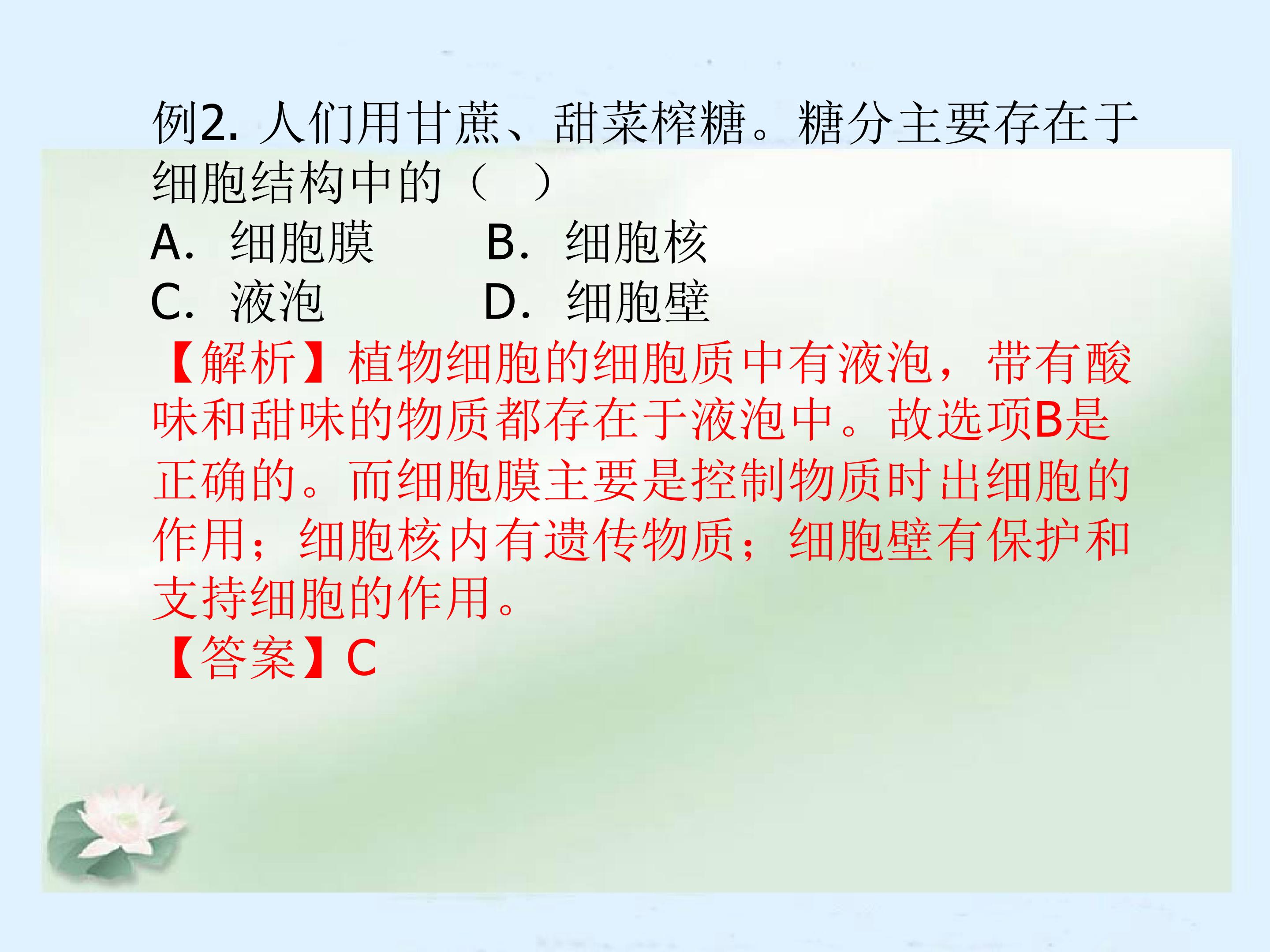 例2.人们用甘蔗、甜菜榨糖。糖分主要存在于细胞结构中的（ ）

A.细胞膜 B.细胞核
C.液泡 D.细胞壁

【解析】植物细胞的细胞质中有液泡，带有酸味和甜味的物质都存在于液泡中。故选项B是正确的。而细胞膜主要是控制物质时出细胞的作用；细胞核内有遗传物质；细胞壁有保护和支持细胞的作用。

【答案】C